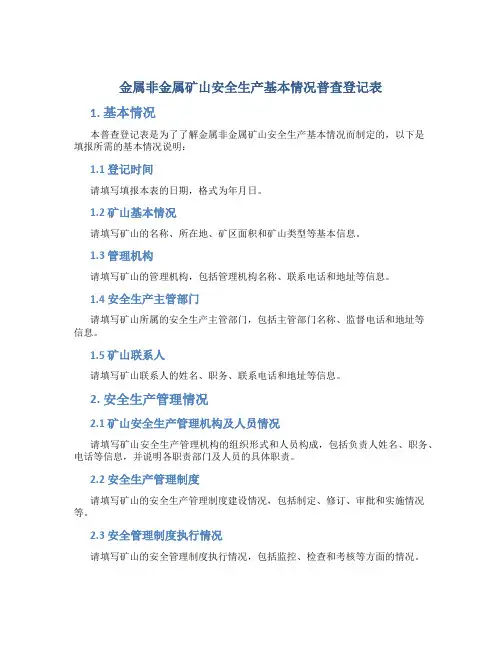 金属非金属矿山安全生产基本情况普查登记表

1. 基本情况

本普查登记表是为了了解金属非金属矿山安全生产基本情况而制定的，以下是填报所需的基本情况说明：

1.1 登记时间

请填写填报本表的日期，格式为年月日。

1.2 矿山基本情况

请填写矿山的名称、所在地、矿区面积和矿山类型等基本信息。

1.3 管理机构

请填写矿山的管理机构，包括管理机构名称、联系电话和地址等信息。

1.4 安全生产主管部门

请填写矿山所属的安全生产主管部门，包括主管部门名称、监督电话和地址等信息。

1.5 矿山联系人

请填写矿山联系人的姓名、职务、联系电话和地址等信息。

2. 安全生产管理情况

2.1 矿山安全生产管理机构及人员情况

请填写矿山安全生产管理机构的组织形式和人员构成，包括负责人姓名、职务、电话等信息，并说明各职责部门及人员的具体职责。

2.2 安全生产管理制度

请填写矿山的安全生产管理制度建设情况，包括制定、修订、审批和实施情况等。

2.3 安全管理制度执行情况

请填写矿山的安全管理制度执行情况，包括监控、检查和考核等方面的情况。